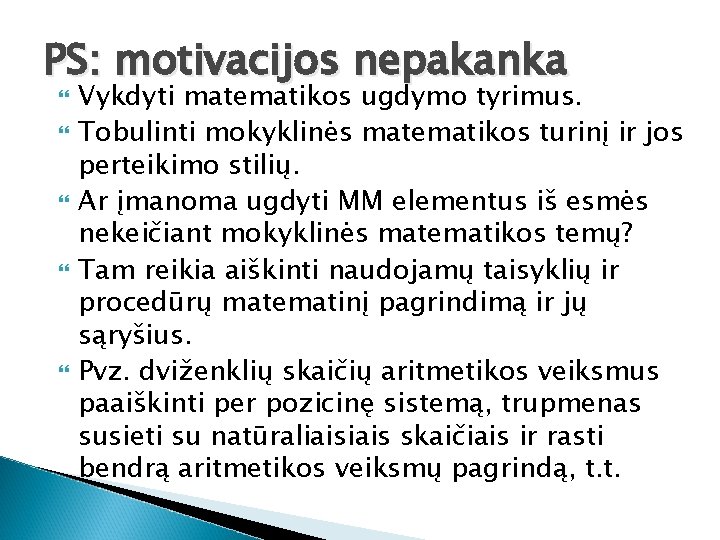 PS: motivacijos nepakanka

Vykdyti matematikos ugdymo tyrimus.

Tobulinti mokyklinės matematikos turinį ir jos perteikimo stilių.

Ar įmanoma ugdyti MM elementus iš esmės nekeičiant mokyklinės matematikos temų?

Tam reikia aiškinti naudojamų taisyklių ir procedūrų matematinį pagrindimą ir jų sąryšius.

Pvz. dviženklių skaičių aritmetikos veiksmus paaiškinti per pozicinę sistemą, trupmenas susieti su natūraliaisiais skaičiais ir rasti bendrą aritmetikos veiksmų pagrindą, t.t.